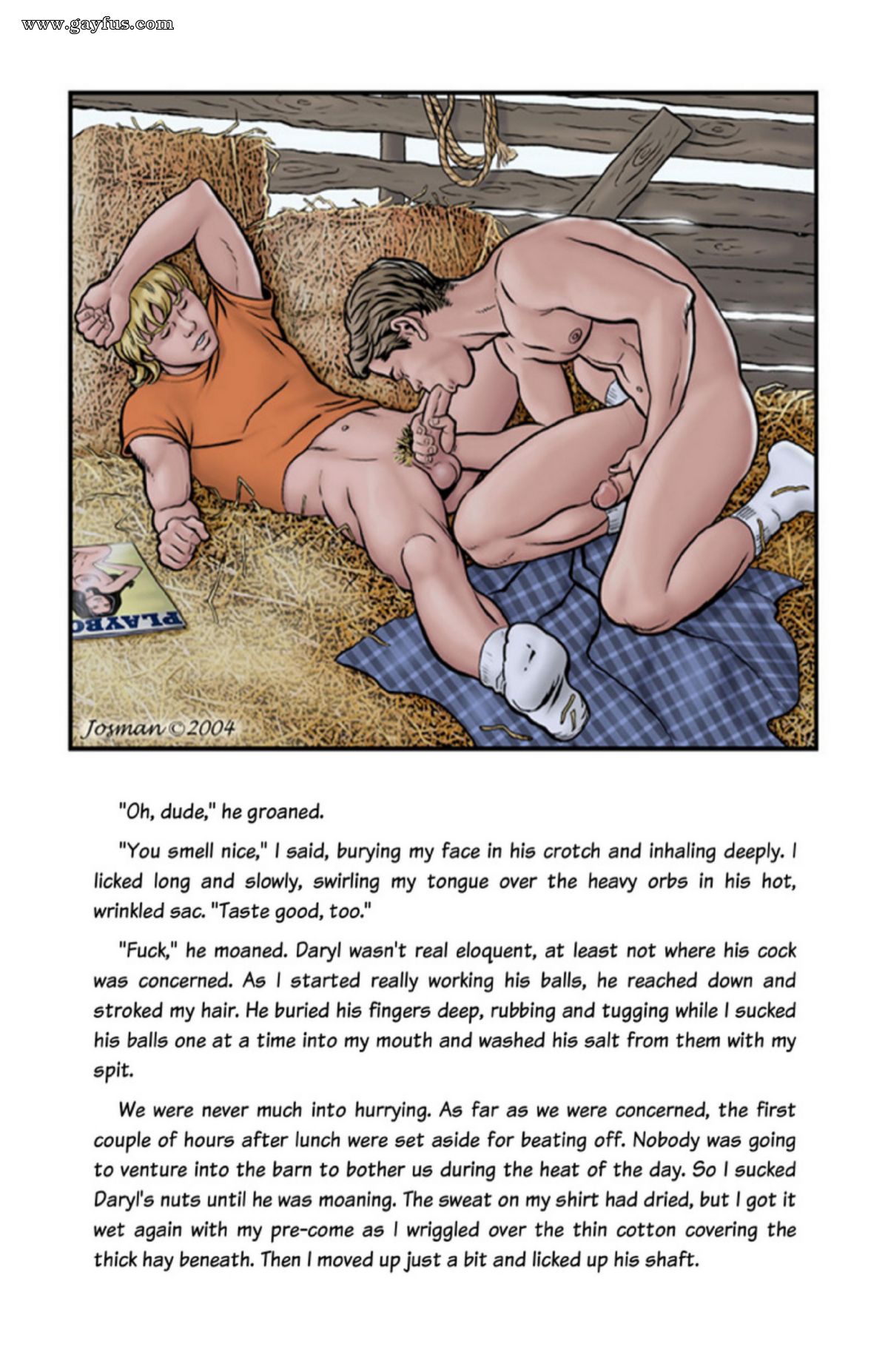 www.gayfus.com

PLAYBO

Josman ©2004

"Oh, dude," he groaned.

"You smell nice," I said, burying my face in his crotch and inhaling deeply. I licked long and slowly, swirling my tongue over the heavy orbs in his hot, wrinkled sac. "Taste good, too."

"Fuck," he moaned. Daryl wasn't real eloquent, at least not where his cock was concerned. As I started really working his balls, he reached down and stroked my hair. He buried his fingers deep, rubbing and tugging while I sucked his balls one at a time into my mouth and washed his salt from them with my spit.

We were never much into hurrying. As far as we were concerned, the first couple of hours after lunch were set aside for beating off. Nobody was going to venture into the barn to bother us during the heat of the day. So I sucked Daryl's nuts until he was moaning. The sweat on my shirt had dried, but I got it wet again with my pre-come as I wriggled over the thin cotton covering the thick hay beneath. Then I moved up just a bit and licked up his shaft.